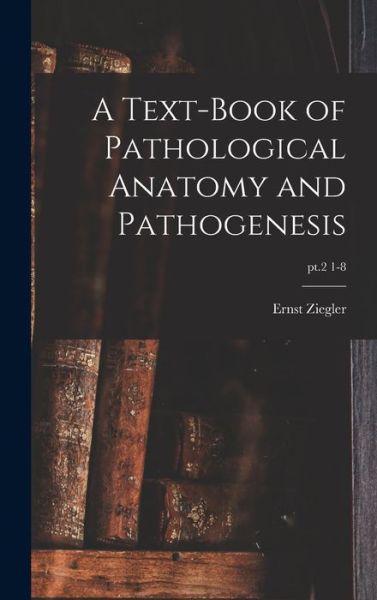 A Text-Book of Pathological Anatomy and Pathogenesis

pt.2 1-8

Ernst Ziegler